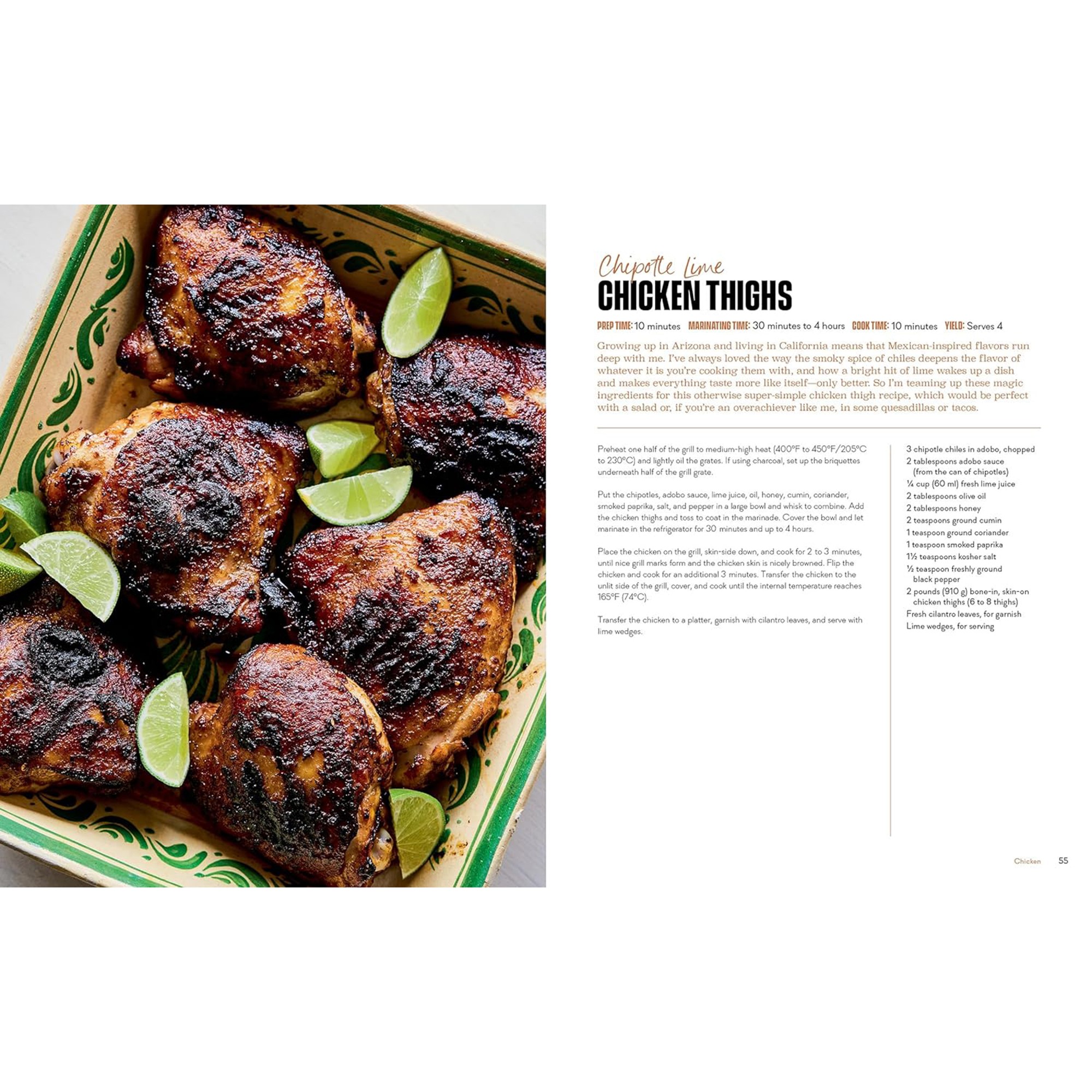 Chipotle Lime
CHICKEN THIGHS

PREP TIME: 10 minutes MARINATING TIME: 30 minutes to 4 hours COOK TIME: 10 minutes YIELD: Serves 4

Growing up in Arizona and living in California means that Mexican-inspired flavors run deep with me. I've always loved the way the smoky spice of chiles deepens the flavor of whatever it is you're cooking them with, and how a bright hit of lime wakes up a dish and makes everything taste more like itself—only better. So I'm teaming up these magic ingredients for this otherwise super-simple chicken thigh recipe, which would be perfect with a salad or, if you're an overachiever like me, in some quesadillas or tacos.

Preheat one half of the grill to medium-high heat (400°F to 450°F/205°C to 230°C) and lightly oil the grates. If using charcoal, set up the briquettes underneath half of the grill grate.

Put the chipotles, adobo sauce, lime juice, oil, honey, cumin, coriander, smoked paprika, salt, and pepper in a large bowl and whisk to combine. Add the chicken thighs and toss to coat in the marinade. Cover the bowl and let marinate in the refrigerator for 30 minutes and up to 4 hours.

Place the chicken on the grill, skin-side down, and cook for 2 to 3 minutes, until nice grill marks form and the chicken skin is nicely browned. Flip the chicken and cook for an additional 3 minutes. Transfer the chicken to the unlit side of the grill, cover, and cook until the internal temperature reaches 165°F (74°C).

Transfer the chicken to a platter, garnish with cilantro leaves, and serve with lime wedges.

3 chipotle chiles in adobo, chopped
2 tablespoons adobo sauce (from the can of chipotles)
¼ cup (60 ml) fresh lime juice
2 tablespoons olive oil
2 tablespoons honey
2 teaspoons ground cumin
1 teaspoon ground coriander
1 teaspoon smoked paprika
1½ teaspoons kosher salt
½ teaspoon freshly ground black pepper
2 pounds (910 g) bone-in, skin-on chicken thighs (6 to 8 thighs)
Fresh cilantro leaves, for garnish
Lime wedges, for serving

Chicken 55